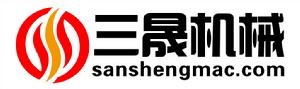 三晟机械
sanshengmac.com